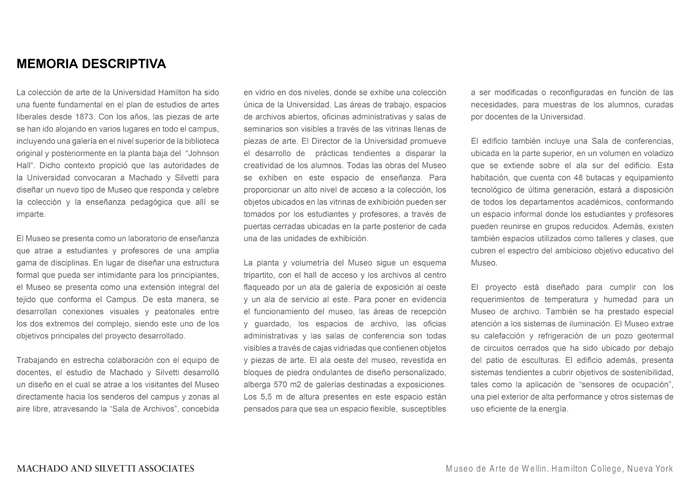 MEMORIA DESCRIPTIVA

La colección de arte de la Universidad Hamilton ha sido una fuente fundamental en el plan de estudios de artes liberales desde 1873. Con los años, las piezas de arte se han ido alojando en varios lugares en todo el campus, incluyendo una galería en el nivel superior de la biblioteca original y posteriormente en la planta baja del "Johnson Hall". Dicho contexto propició que las autoridades de la Universidad convocaran a Machado y Silvetti para diseñar un nuevo tipo de Museo que responda y celebre la colección y la enseñanza pedagógica que allí se imparte.

El Museo se presenta como un laboratorio de enseñanza que atrae a estudiantes y profesores de una amplia gama de disciplinas. En lugar de diseñar una estructura formal que pueda ser intimidante para los principiantes, el Museo se presenta como una extensión integral del tejido que conforma el Campus. De esta manera, se desarrollan conexiones visuales y peatonales entre los dos extremos del complejo, siendo este uno de los objetivos principales del proyecto desarrollado.

Trabajando en estrecha colaboración con el equipo de docentes, el estudio de Machado y Silvetti desarrolló un diseño en el cual se atrae a los visitantes del Museo directamente hacia los senderos del campus y zonas al aire libre, atravesando la "Sala de Archivos", concebida en vidrio en dos niveles, donde se exhibe una colección única de la Universidad. Las áreas de trabajo, espacios de archivos abiertos, oficinas administrativas y salas de seminarios son visibles a través de las vitrinas llenas de piezas de arte. El Director de la Universidad promueve el desarrollo de prácticas tendientes a disparar la creatividad de los alumnos. Todas las obras del Museo se exhiben en este espacio de enseñanza. Para proporcionar un alto nivel de acceso a la colección, los objetos ubicados en las vitrinas de exhibición pueden ser tomados por los estudiantes y profesores, a través de puertas cerradas ubicadas en la parte posterior de cada una de las unidades de exhibición.

La planta y volumetría del Museo sigue un esquema tripartito, con el hall de acceso y los archivos al centro flaqueado por un ala de galería de exposición al oeste y un ala de servicio al este. Para poner en evidencia el funcionamiento del museo, las áreas de recepción y guardado, los espacios de archivo, las oficias administrativas y las salas de conferencia son todas visibles a través de cajas vidriadas que contienen objetos y piezas de arte. El ala oeste del museo, revestida en bloques de piedra ondulantes de diseño personalizado, alberga 570 m2 de galerías destinadas a exposiciones. Los 5,5 m de altura presentes en este espacio están pensados para que sea un espacio flexible, susceptibles a ser modificadas o reconfiguradas en función de las necesidades, para muestras de los alumnos, curadas por docentes de la Universidad.

El edificio también incluye una Sala de conferencias, ubicada en la parte superior, en un volumen en voladizo que se extiende sobre el ala sur del edificio. Esta habitación, que cuenta con 48 butacas y equipamiento tecnológico de última generación, estará a disposición de todos los departamentos académicos, conformando un espacio informal donde los estudiantes y profesores pueden reunirse en grupos reducidos. Además, existen también espacios utilizados como talleres y clases, que cubren el espectro del ambicioso objetivo educativo del Museo.

El proyecto está diseñado para cumplir con los requerimientos de temperatura y humedad para un Museo de archivo. También se ha prestado especial atención a los sistemas de iluminación. El Museo extrae su calefacción y refrigeración de un pozo geotermal de circuitos cerrados que ha sido ubicado por debajo del patio de esculturas. El edificio además, presenta sistemas tendientes a cubrir objetivos de sostenibilidad, tales como la aplicación de "sensores de ocupación", una piel exterior de alta performance y otros sistemas de uso eficiente de la energía.

MACHADO AND SILVETTI ASSOCIATES

Museo de Arte de Wellin. Hamilton College, Nueva York